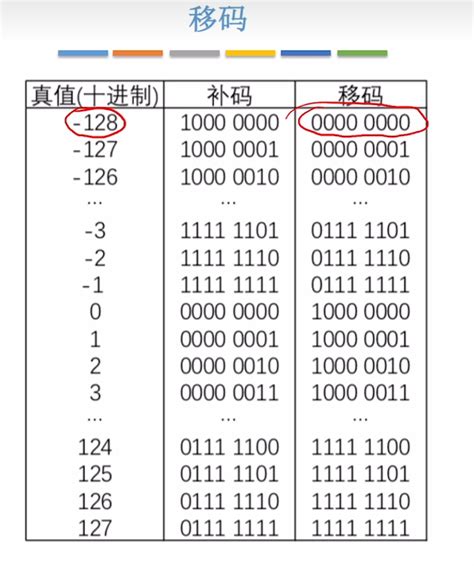 移码

| 真值(十进制) | 补码 | 移码 |
|---|---|---|
| -128 | 1000 0000 | 0000 0000 |
| -127 | 1000 0001 | 0000 0001 |
| -126 | 1000 0010 | 0000 0010 |
| ... | ... | ... |
| -3 | 1111 1101 | 0111 1101 |
| -2 | 1111 1110 | 0111 1110 |
| -1 | 1111 1111 | 0111 1111 |
| 0 | 0000 0000 | 1000 0000 |
| 1 | 0000 0001 | 1000 0001 |
| 2 | 0000 0010 | 1000 0010 |
| 3 | 0000 0011 | 1000 0011 |
| ... | ... | ... |
| 124 | 0111 1100 | 1111 1100 |
| 125 | 0111 1101 | 1111 1101 |
| 126 | 0111 1110 | 1111 1110 |
| 127 | 0111 1111 | 1111 1111 |